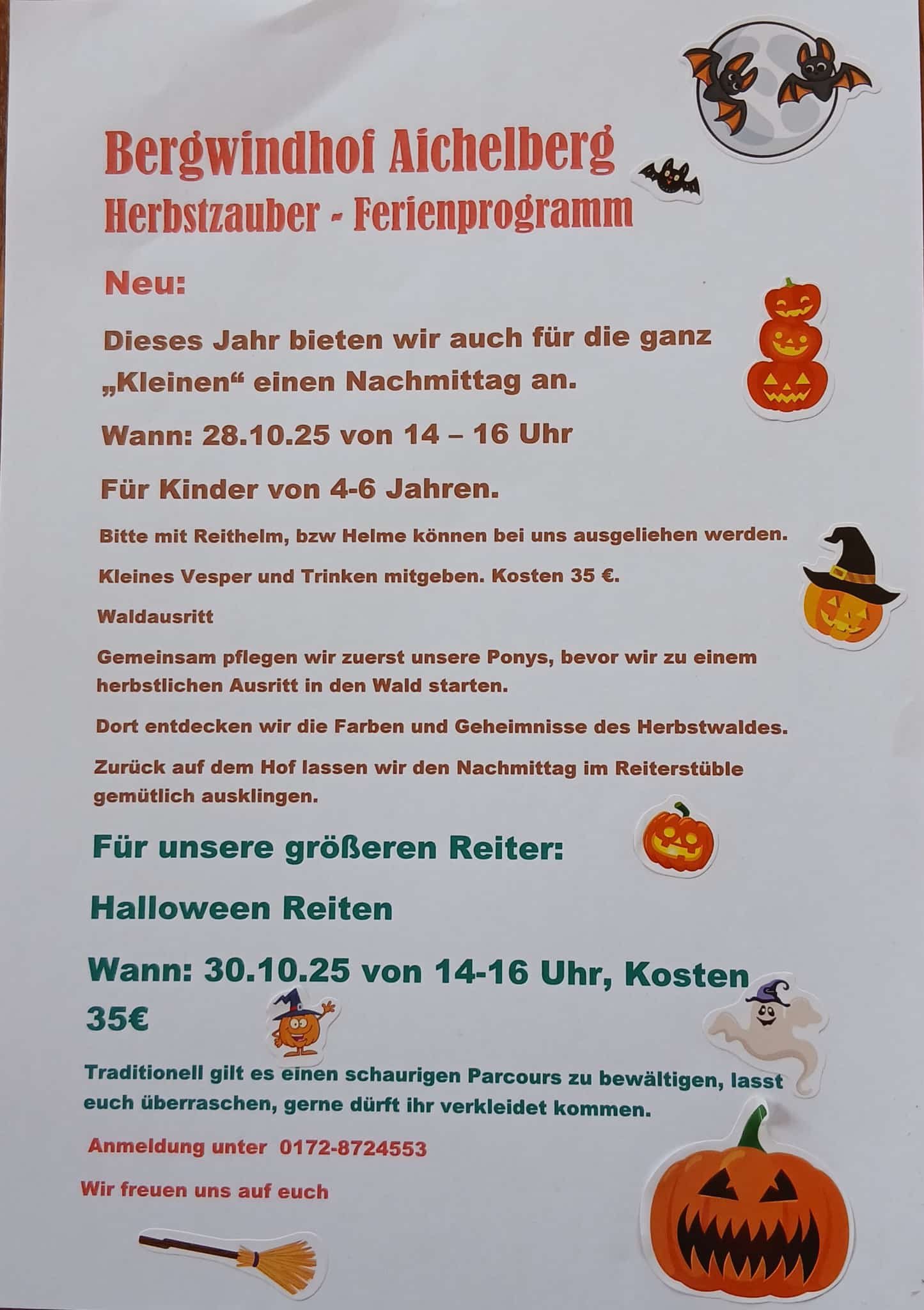 Bergwindhof Aichelberg
Herbstzauber - Ferienprogramm

Neu:

Dieses Jahr bieten wir auch für die ganz „Kleinen“ einen Nachmittag an.

Wann: 28.10.25 von 14 – 16 Uhr

Für Kinder von 4-6 Jahren.

Bitte mit Reithelm, bzw Helme können bei uns ausgeliehen werden.

Kleines Vesper und Trinken mitgeben. Kosten 35 €.

Waldausritt

Gemeinsam pflegen wir zuerst unsere Ponys, bevor wir zu einem herbstlichen Ausritt in den Wald starten.

Dort entdecken wir die Farben und Geheimnisse des Herbstwaldes.

Zurück auf dem Hof lassen wir den Nachmittag im Reiterstüble gemütlich ausklingen.

Für unsere größeren Reiter:

Halloween Reiten

Wann: 30.10.25 von 14-16 Uhr, Kosten 35€

Traditionell gilt es einen schaurigen Parcours zu bewältigen, lasst euch überraschen, gerne dürft ihr verkleidet kommen.

Anmeldung unter 0172-8724553

Wir freuen uns auf euch